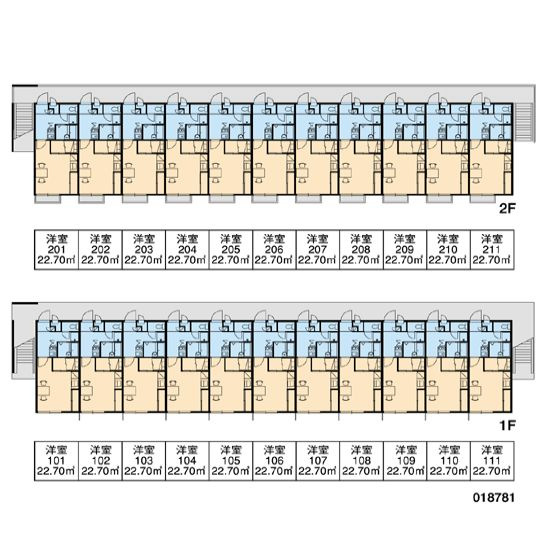 2F

| 洋室 201 22.70㎡ | 洋室 202 22.70㎡ | 洋室 203 22.70㎡ | 洋室 204 22.70㎡ | 洋室 205 22.70㎡ | 洋室 206 22.70㎡ | 洋室 207 22.70㎡ | 洋室 208 22.70㎡ | 洋室 209 22.70㎡ | 洋室 210 22.70㎡ | 洋室 211 22.70㎡ |
|---|---|---|---|---|---|---|---|---|---|---|

1F

| 洋室 101 22.70㎡ | 洋室 102 22.70㎡ | 洋室 103 22.70㎡ | 洋室 104 22.70㎡ | 洋室 105 22.70㎡ | 洋室 106 22.70㎡ | 洋室 107 22.70㎡ | 洋室 108 22.70㎡ | 洋室 109 22.70㎡ | 洋室 110 22.70㎡ | 洋室 111 22.70㎡ |
|---|---|---|---|---|---|---|---|---|---|---|

018781